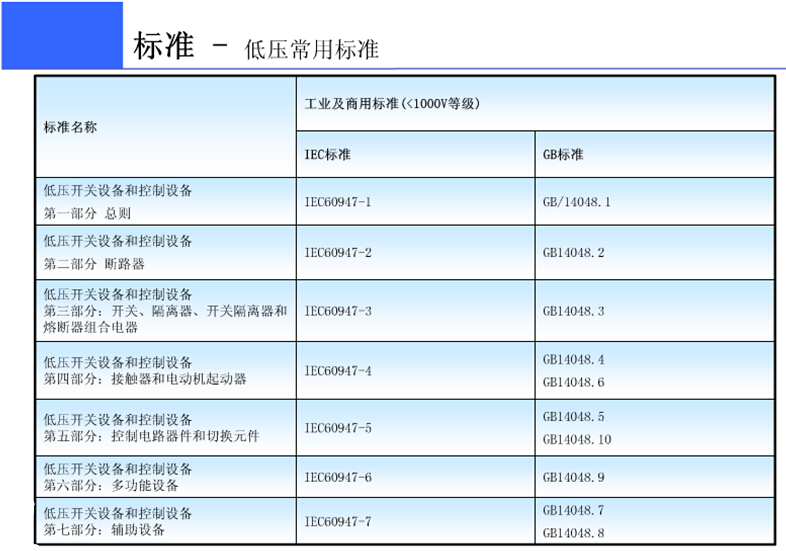 标准 - 低压常用标准

| 标准名称 | 工业及商用标准(<1000V等级) | |
|---|---|---|
| | IEC标准 | GB标准 |
| 低压开关设备和控制设备 第一部分 总则 | IEC60947-1 | GB/14048.1 |
| 低压开关设备和控制设备 第二部分 断路器 | IEC60947-2 | GB14048.2 |
| 低压开关设备和控制设备 第三部分：开关、隔离器、开关隔离器和熔断器组合电器 | IEC60947-3 | GB14048.3 |
| 低压开关设备和控制设备 第四部分：接触器和电动机起动器 | IEC60947-4 | GB14048.4 GB14048.6 |
| 低压开关设备和控制设备 第五部分：控制电路器件和切换元件 | IEC60947-5 | GB14048.5 GB14048.10 |
| 低压开关设备和控制设备 第六部分：多功能设备 | IEC60947-6 | GB14048.9 |
| 低压开关设备和控制设备 第七部分：辅助设备 | IEC60947-7 | GB14048.7 GB14048.8 |